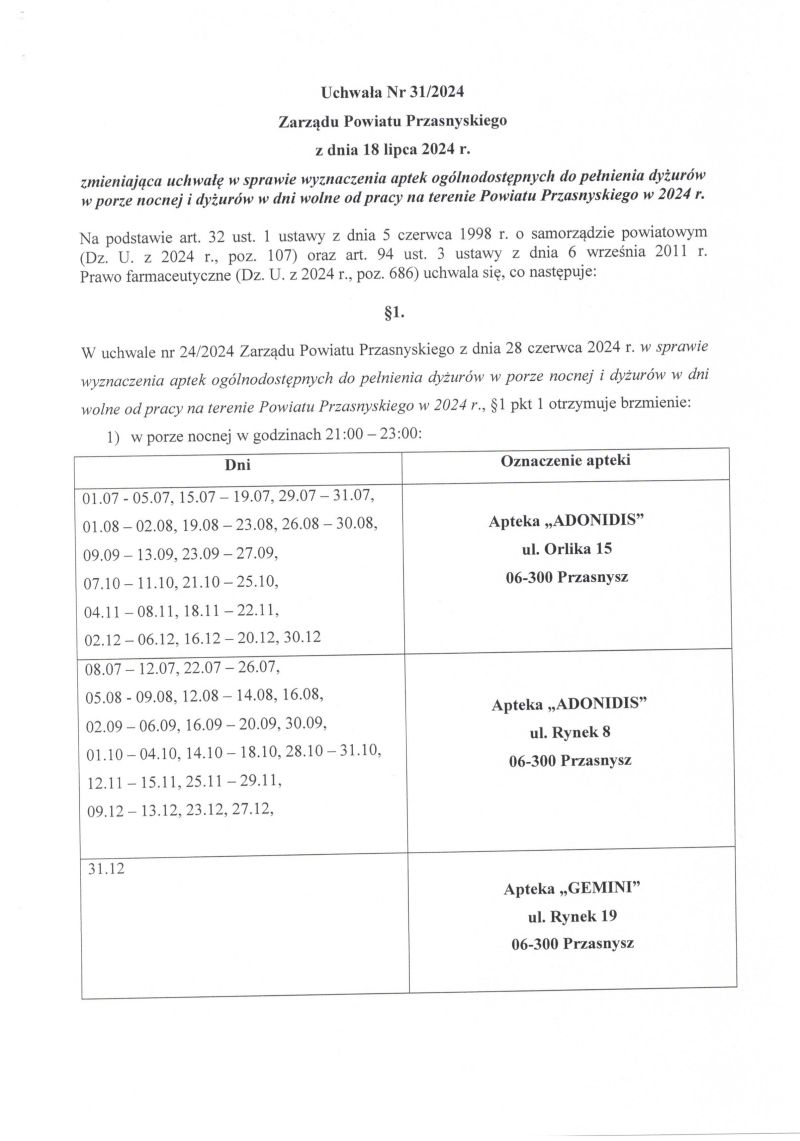 Uchwała Nr 31/2024

Zarządu Powiatu Przasnyskiego

z dnia 18 lipca 2024 r.

zmieniająca uchwałę w sprawie wyznaczenia aptek ogólnodostępnych do pełnienia dyżurów w porze nocnej i dyżurów w dni wolne od pracy na terenie Powiatu Przasnyskiego w 2024 r.

Na podstawie art. 32 ust. 1 ustawy z dnia 5 czerwca 1998 r. o samorządzie powiatowym (Dz. U. z 2024 r., poz. 107) oraz art. 94 ust. 3 ustawy z dnia 6 września 2011 r. Prawo farmaceutyczne (Dz. U. z 2024 r., poz. 686) uchwala się, co następuje:

§1.

W uchwale nr 24/2024 Zarządu Powiatu Przasnyskiego z dnia 28 czerwca 2024 r. w sprawie wyznaczenia aptek ogólnodostępnych do pełnienia dyżurów w porze nocnej i dyżurów w dni wolne od pracy na terenie Powiatu Przasnyskiego w 2024 r., §1 pkt 1 otrzymuje brzmienie:

1) w porze nocnej w godzinach 21:00 – 23:00:

| Dni | Oznaczenie apteki |
|---|---|
| 01.07 - 05.07, 15.07 – 19.07, 29.07 – 31.07, 01.08 – 02.08, 19.08 – 23.08, 26.08 – 30.08, 09.09 – 13.09, 23.09 – 27.09, 07.10 – 11.10, 21.10 – 25.10, 04.11 – 08.11, 18.11 – 22.11, 02.12 – 06.12, 16.12 – 20.12, 30.12 | Apteka „ADONIDIS” ul. Orlika 15 06-300 Przasnysz |
| 08.07 – 12.07, 22.07 – 26.07, 05.08 - 09.08, 12.08 – 14.08, 16.08, 02.09 – 06.09, 16.09 – 20.09, 30.09, 01.10 – 04.10, 14.10 – 18.10, 28.10 – 31.10, 12.11 – 15.11, 25.11 – 29.11, 09.12 – 13.12, 23.12, 27.12, | Apteka „ADONIDIS” ul. Rynek 8 06-300 Przasnysz |
| 31.12 | Apteka „GEMINI” ul. Rynek 19 06-300 Przasnysz |